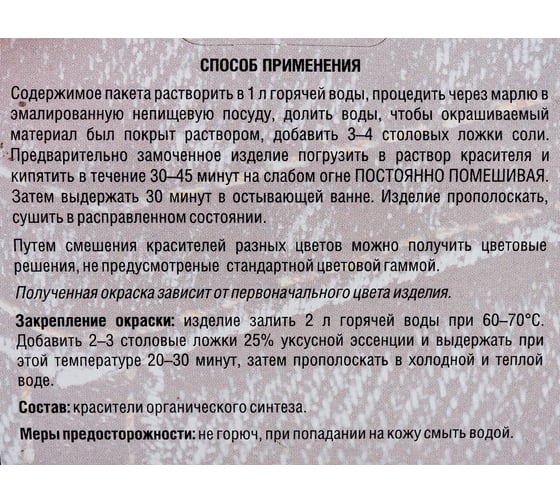 СПОСОБ ПРИМЕНЕНИЯ

Содержимое пакета растворить в 1 л горячей воды, процедить через марлю в эмалированную непищевую посуду, долить воды, чтобы окрашиваемый материал был покрыт раствором, добавить 3–4 столовых ложки соли. Предварительно замоченное изделие погрузить в раствор красителя и кипятить в течение 30–45 минут на слабом огне ПОСТОЯННО ПОМЕШИВАЯ. Затем выдержать 30 минут в остывающей ванне. Изделие прополоскать, сушить в расправленном состоянии.

Путем смешения красителей разных цветов можно получить цветовые решения, не предусмотреные стандартной цветовой гаммой.

Полученная окраска зависит от первоначального цвета изделия.

Закрепление окраски: изделие залить 2 л горячей воды при 60–70°С. Добавить 2–3 столовые ложки 25% уксусной эссенции и выдержать при этой температуре 20–30 минут, затем прополоскать в холодной и теплой воде.

Состав: красители органического синтеза.

Меры предосторожности: не горюч, при попадании на кожу смыть водой.